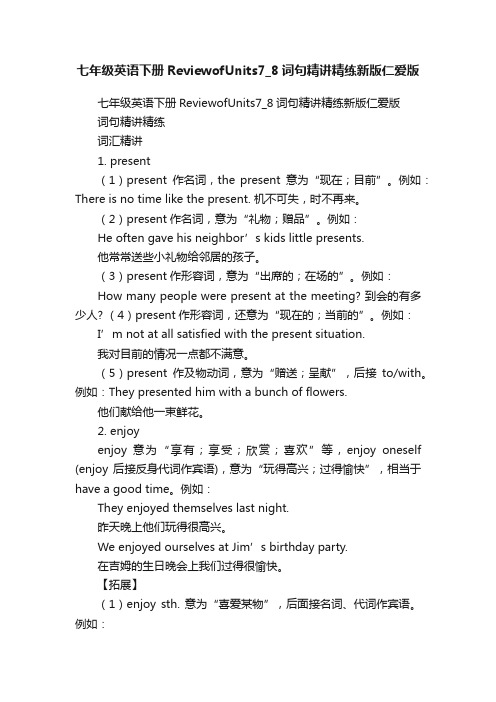 七年级英语下册 ReviewofUnits7_8 词句精讲精练新版仁爱版

七年级英语下册 ReviewofUnits7_8 词句精讲精练新版仁爱版

词句精讲精练

词汇精讲

1. present

（1）present 作名词，the present 意为“现在；目前”。例如：There is no time like the present. 机不可失，时不再来。

（2）present 作名词，意为“礼物；赠品”。例如：

He often gave his neighbor’s kids little presents.

他常常送些小礼物给邻居的孩子。

（3）present 作形容词，意为“出席的；在场的”。例如：

How many people were present at the meeting? 到会的有多少人?（4）present 作形容词，还意为“现在的；当前的”。例如：

I’m not at all satisfied with the present situation.

我对目前的情况一点都不满意。

（5）present 作及物动词，意为“赠送；呈献”，后接 to/with。例如：They presented him with a bunch of flowers.

他们献给他一束鲜花。

2. enjoy

enjoy 意为“享有；享受；欣赏；喜欢”等，enjoy oneself (enjoy 后接反身代词作宾语)，意为“玩得高兴；过得愉快”，相当于 have a good time。例如：

They enjoyed themselves last night.

昨天晚上他们玩得很高兴。

We enjoyed ourselves at Jim’s birthday party.

在吉姆的生日晚会上我们过得很愉快。

【拓展】

（1）enjoy sth. 意为“喜爱某物”，后面接名词、代词作宾语。例如：